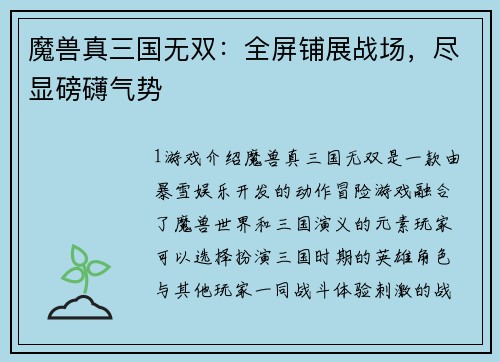 魔兽真三国无双：全屏铺展战场，尽显磅礴气势

1游戏介绍魔兽真三国无双是一款由暴雪娱乐开发的动作冒险游戏融合了魔兽世界和三国演义的元素玩家可以选择扮演三国时期的英雄角色与其他玩家一同战斗体验刺激的战